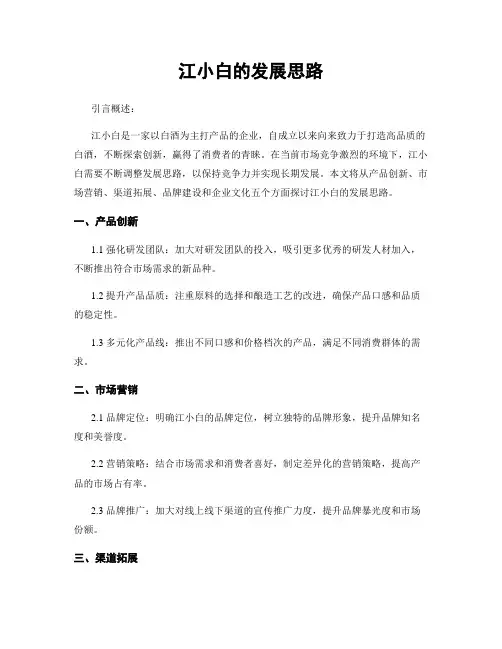 江小白的发展思路

引言概述：

江小白是一家以白酒为主打产品的企业，自成立以来向来致力于打造高品质的白酒，不断探索创新，赢得了消费者的青睐。在当前市场竞争激烈的环境下，江小白需要不断调整发展思路，以保持竞争力并实现长期发展。本文将从产品创新、市场营销、渠道拓展、品牌建设和企业文化五个方面探讨江小白的发展思路。

一、产品创新

1.1 强化研发团队：加大对研发团队的投入，吸引更多优秀的研发人材加入，不断推出符合市场需求的新品种。

1.2 提升产品品质：注重原料的选择和酿造工艺的改进，确保产品口感和品质的稳定性。

1.3 多元化产品线：推出不同口感和价格档次的产品，满足不同消费群体的需求。

二、市场营销

2.1 品牌定位：明确江小白的品牌定位，树立独特的品牌形象，提升品牌知名度和美誉度。

2.2 营销策略：结合市场需求和消费者喜好，制定差异化的营销策略，提高产品的市场占有率。

2.3 品牌推广：加大对线上线下渠道的宣传推广力度，提升品牌暴光度和市场份额。

三、渠道拓展